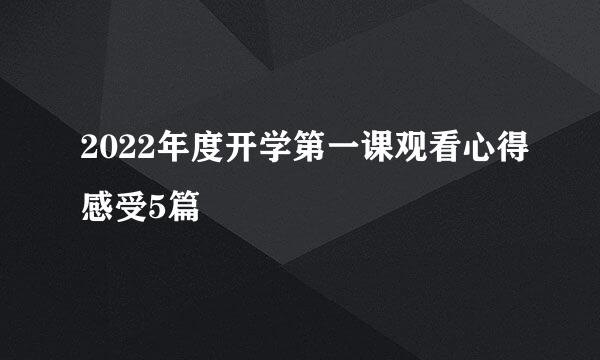 2022年度开学第一课观看心得感受5篇